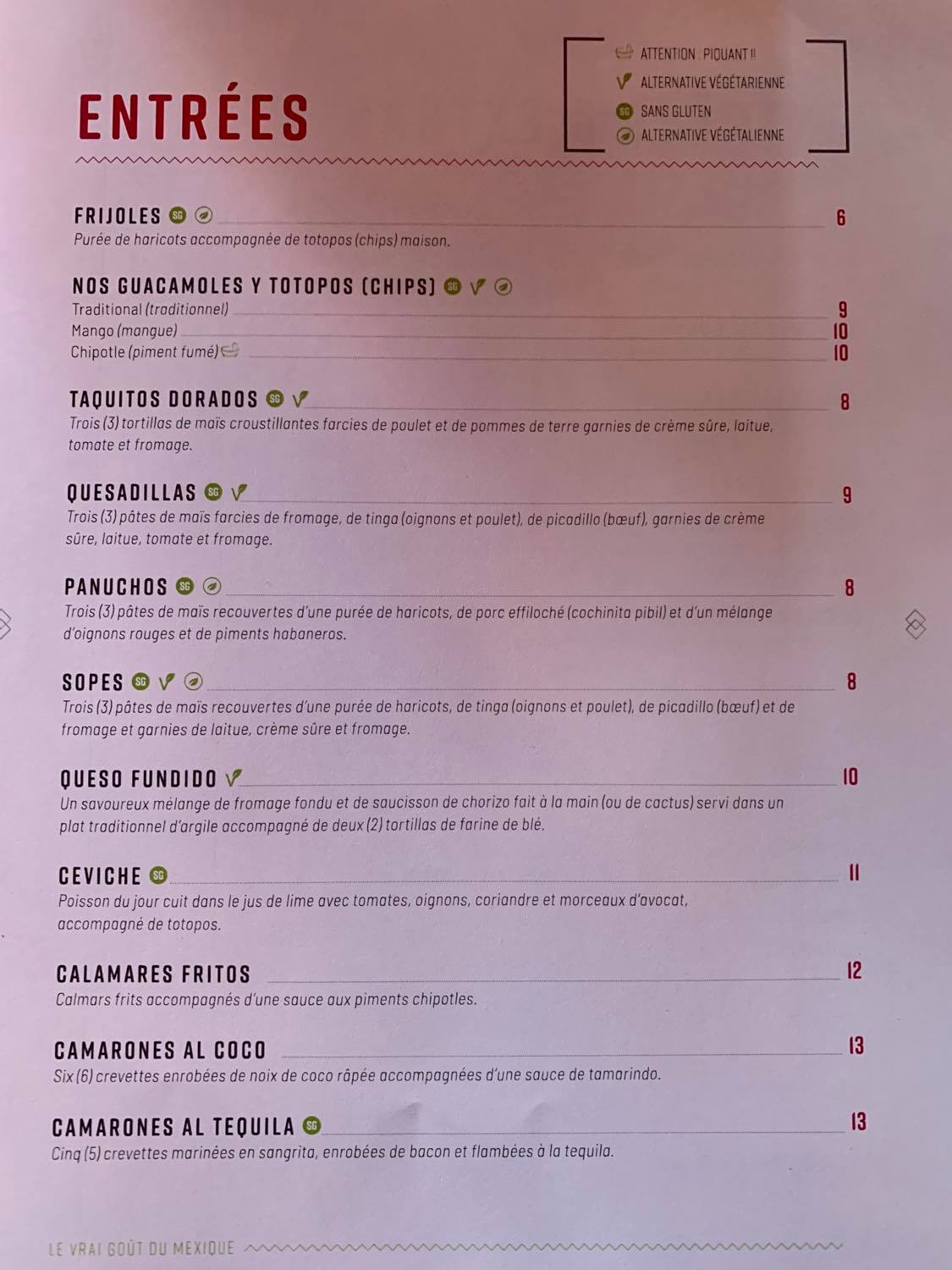 ENTRÉES

ATTENTION : PIQUANT !!
ALTERNATIVE VÉGÉTARIENNE
SG SANS GLUTEN
ALTERNATIVE VÉGÉTALIENNE

FRIJOLES SG 6
Purée de haricots accompagnée de totopos (chips) maison.

NOS GUACAMOLES Y TOTOPOS (CHIPS) SG
Traditional (traditionnel) 9
Mango (mangue) 10
Chipotle (piment fumé) 10

TAQUITOS DORADOS SG 8
Trois (3) tortillas de maïs croustillantes farcies de poulet et de pommes de terre garnies de crème sûre, laitue, tomate et fromage.

QUESADILLAS SG 9
Trois (3) pâtes de maïs farcies de fromage, de tinga (oignons et poulet), de picadillo (bœuf), garnies de crème sûre, laitue, tomate et fromage.

PANUCHOS SG 8
Trois (3) pâtes de maïs recouvertes d'une purée de haricots, de porc effiloché (cochinita pibil) et d'un mélange d'oignons rouges et de piments habaneros.

SOPES SG 8
Trois (3) pâtes de maïs recouvertes d'une purée de haricots, de tinga (oignons et poulet), de picadillo (bœuf) et de fromage et garnies de laitue, crème sûre et fromage.

QUESO FUNDIDO 10
Un savoureux mélange de fromage fondu et de saucisson de chorizo fait à la main (ou de cactus) servi dans un plat traditionnel d'argile accompagné de deux (2) tortillas de farine de blé.

CEVICHE SG 11
Poisson du jour cuit dans le jus de lime avec tomates, oignons, coriandre et morceaux d'avocat, accompagné de totopos.

CALAMARES FRITOS 12
Calmars frits accompagnés d'une sauce aux piments chipotles.

CAMARONES AL COCO 13
Six (6) crevettes enrobées de noix de coco râpée accompagnées d'une sauce de tamarindo.

CAMARONES AL TEQUILA SG 13
Cinq (5) crevettes marinées en sangrita, enrobées de bacon et flambées à la tequila.

LE VRAI GOÛT DU MEXIQUE